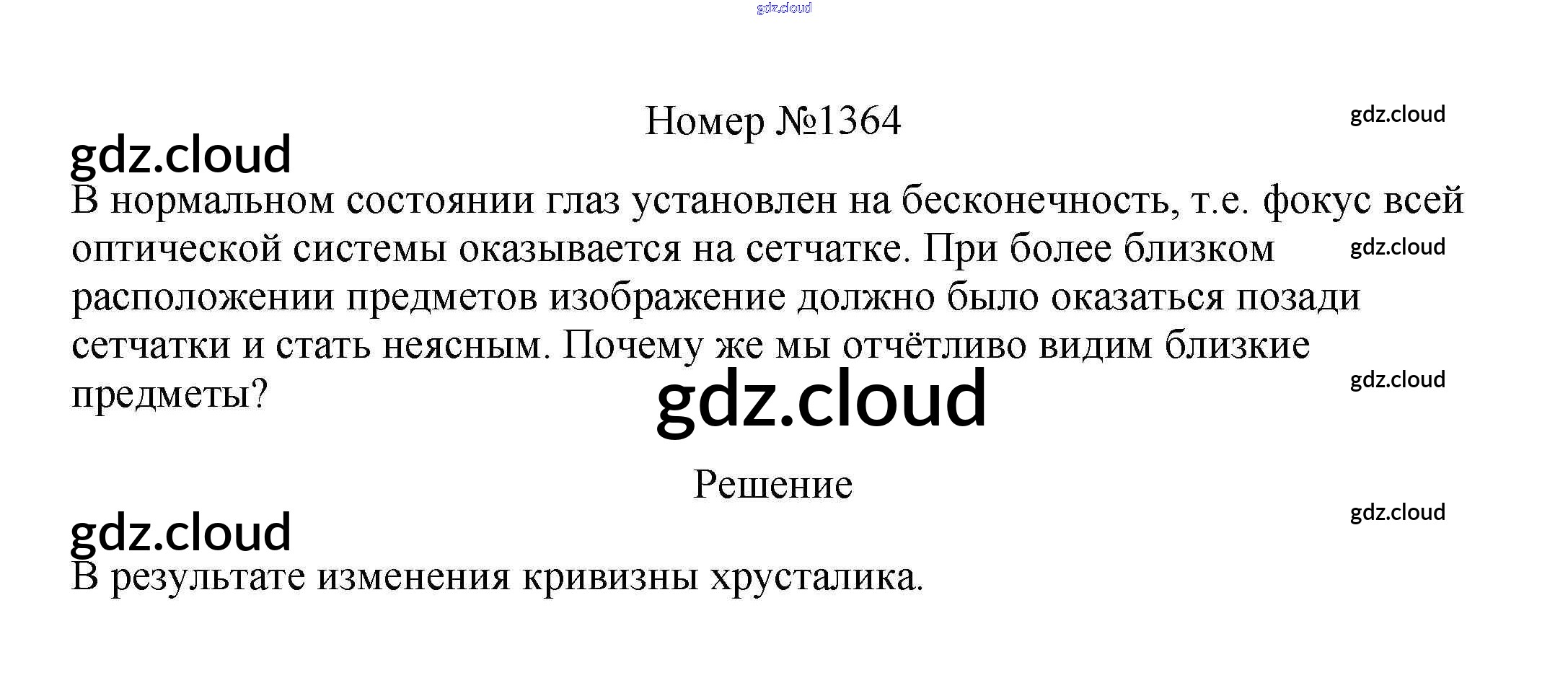 Номер №1364

В нормальном состоянии глаз установлен на бесконечность, т.е. фокус всей оптической системы оказывается на сетчатке. При более близком расположении предметов изображение должно было оказаться позади сетчатки и стать неясным. Почему же мы отчётливо видим близкие предметы?

Решение

В результате изменения кривизны хрусталика.

gdz.cloud